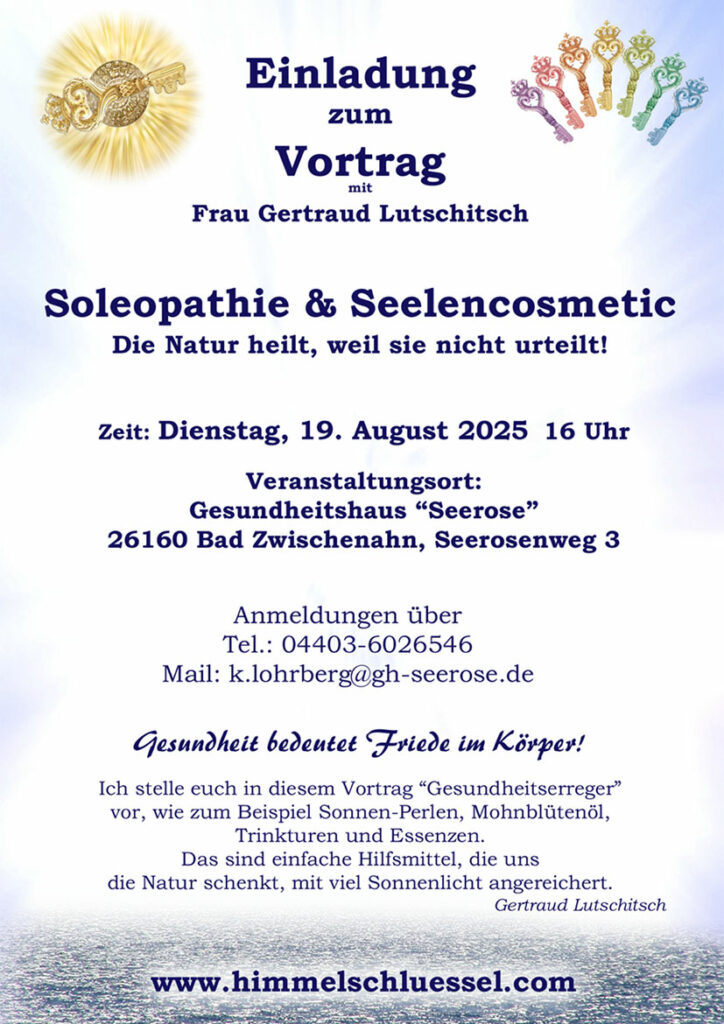 Einladung
zum
Vortrag
mit
Frau Gertraud Lutschitsch

Soleopathie & Seelencosmetic
Die Natur heilt, weil sie nicht urteilt!

Zeit: Dienstag, 19. August 2025 16 Uhr

Veranstaltungsort:
Gesundheitshaus “Seerose”
26160 Bad Zwischenahn, Seerosenweg 3

Anmeldungen über
Tel.: 04403-6026546
Mail: k.lohrberg@gh-seerose.de

Gesundheit bedeutet Friede im Körper!

Ich stelle euch in diesem Vortrag “Gesundheitserreger” vor, wie zum Beispiel Sonnen-Perlen, Mohnblütenöl, Trinkturen und Essenzen.
Das sind einfache Hilfsmittel, die uns die Natur schenkt, mit viel Sonnenlicht angereichert.
Gertraud Lutschitsch

www.himmelschluessel.com